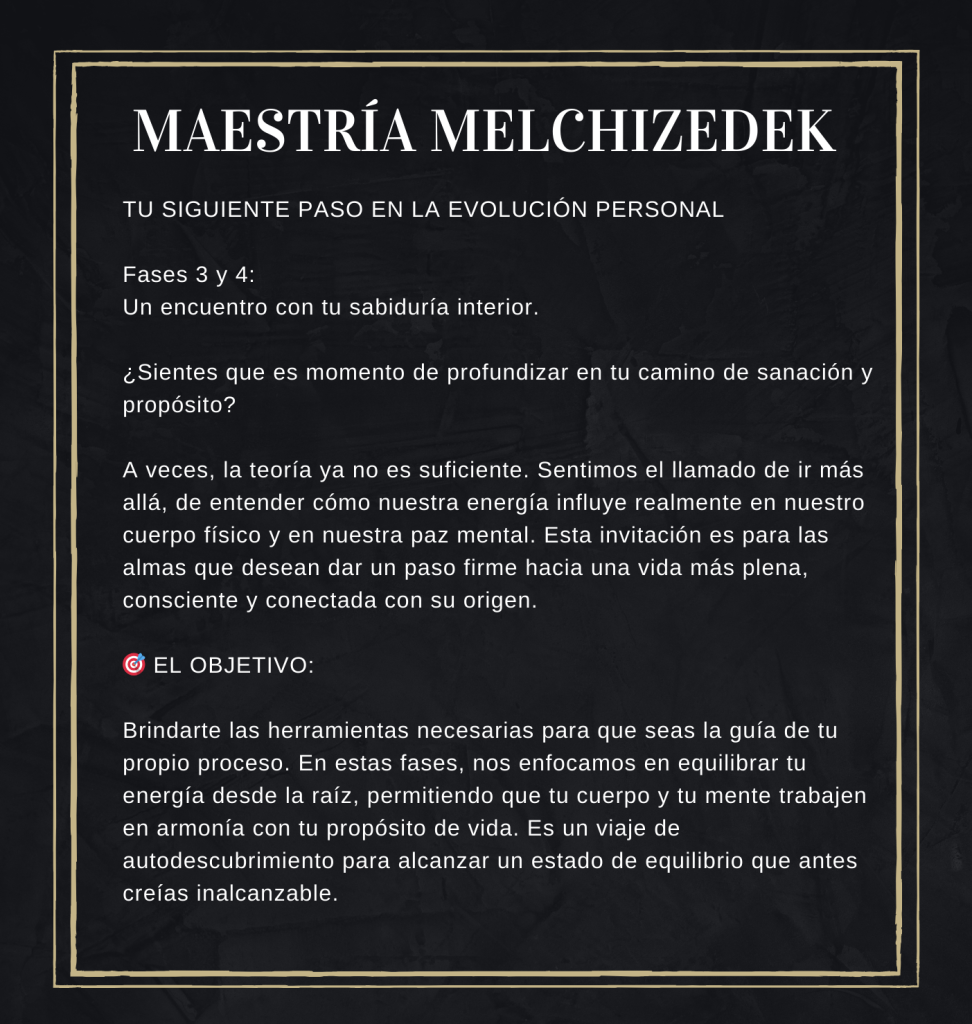 MAESTRÍA MELCHIZEDEK

TU SIGUIENTE PASO EN LA EVOLUCIÓN PERSONAL

Fases 3 y 4:
Un encuentro con tu sabiduría interior.

¿Sientes que es momento de profundizar en tu camino de sanación y propósito?

A veces, la teoría ya no es suficiente. Sentimos el llamado de ir más allá, de entender cómo nuestra energía influye realmente en nuestro cuerpo físico y en nuestra paz mental. Esta invitación es para las almas que desean dar un paso firme hacia una vida más plena, consciente y conectada con su origen.

🎯 EL OBJETIVO:

Brindarte las herramientas necesarias para que seas la guía de tu propio proceso. En estas fases, nos enfocamos en equilibrar tu energía desde la raíz, permitiendo que tu cuerpo y tu mente trabajen en armonía con tu propósito de vida. Es un viaje de autodescubrimiento para alcanzar un estado de equilibrio que antes creías inalcanzable.